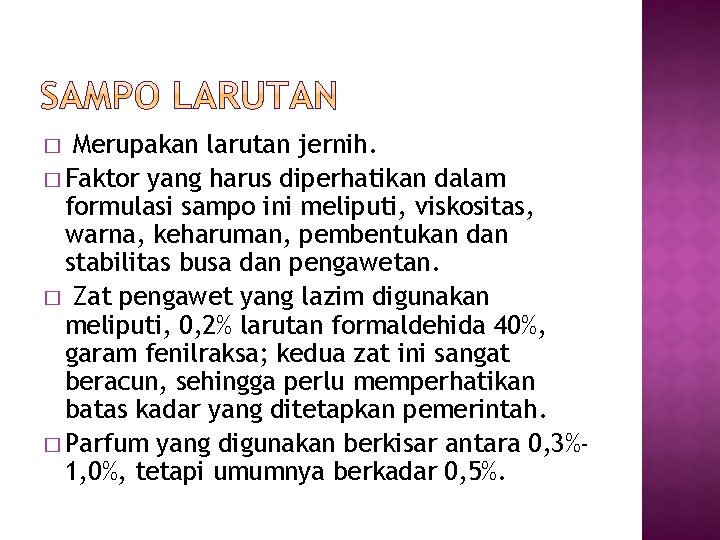 SAMPO LARUTAN

□ Merupakan larutan jernih.

□ Faktor yang harus diperhatikan dalam formulasi sampo ini meliputi, viskositas, warna, keharuman, pembentukan dan stabilitas busa dan pengawetan.

□ Zat pengawet yang lazim digunakan meliputi, 0,2% larutan formaldehida 40%, garam fenilraksa; kedua zat ini sangat beracun, sehingga perlu memperhatikan batas kadar yang ditetapkan pemerintah.

□ Parfum yang digunakan berkisar antara 0,3%-1,0%, tetapi umumnya berkadar 0,5%.